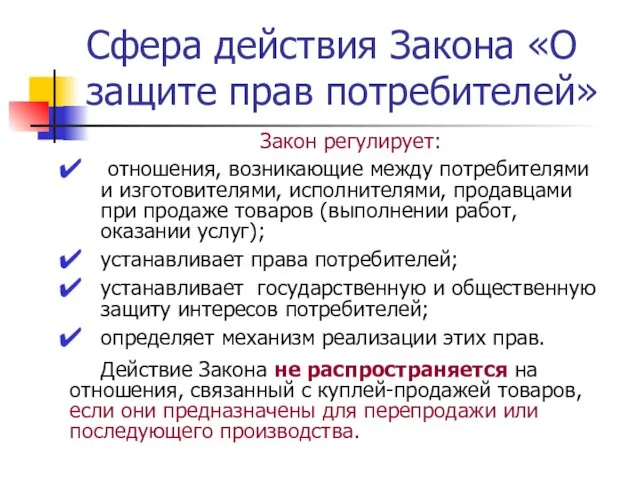 Сфера действия Закона «О защите прав потребителей»

Закон регулирует:

✔ отношения, возникающие между потребителями и изготовителями, исполнителями, продавцами при продаже товаров (выполнении работ, оказании услуг);

✔ устанавливает права потребителей;

✔ устанавливает государственную и общественную защиту интересов потребителей;

✔ определяет механизм реализации этих прав.

Действие Закона не распространяется на отношения, связанный с куплей-продажей товаров, если они предназначены для перепродажи или последующего производства.